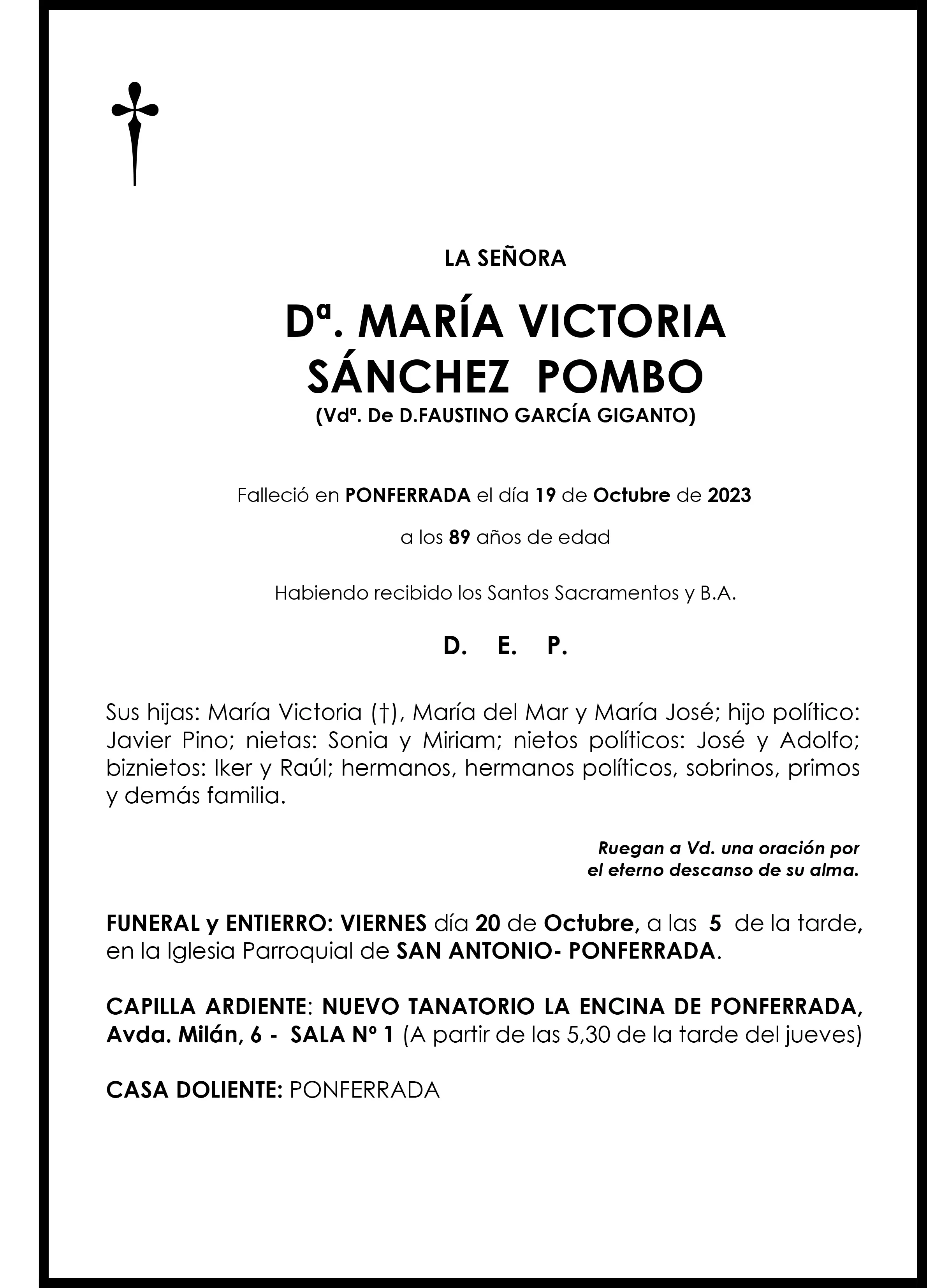 LA SEÑORA

Dª. MARÍA VICTORIA SÁNCHEZ POMBO
(Vdª. De D.FAUSTINO GARCÍA GIGANTO)

Falleció en PONFERRADA el día 19 de Octubre de 2023

a los 89 años de edad

Habiendo recibido los Santos Sacramentos y B.A.

D. E. P.

Sus hijas: María Victoria (†), María del Mar y María José; hijo político: Javier Pino; nietas: Sonia y Miriam; nietos políticos: José y Adolfo; biznietos: Iker y Raúl; hermanos, hermanos políticos, sobrinos, primos y demás familia.

Ruegan a Vd. una oración por el eterno descanso de su alma.

FUNERAL y ENTIERRO: VIERNES día 20 de Octubre, a las 5 de la tarde, en la Iglesia Parroquial de SAN ANTONIO- PONFERRADA.

CAPILLA ARDIENTE: NUEVO TANATORIO LA ENCINA DE PONFERRADA, Avda. Milán, 6 - SALA Nº 1 (A partir de las 5,30 de la tarde del jueves)

CASA DOLIENTE: PONFERRADA